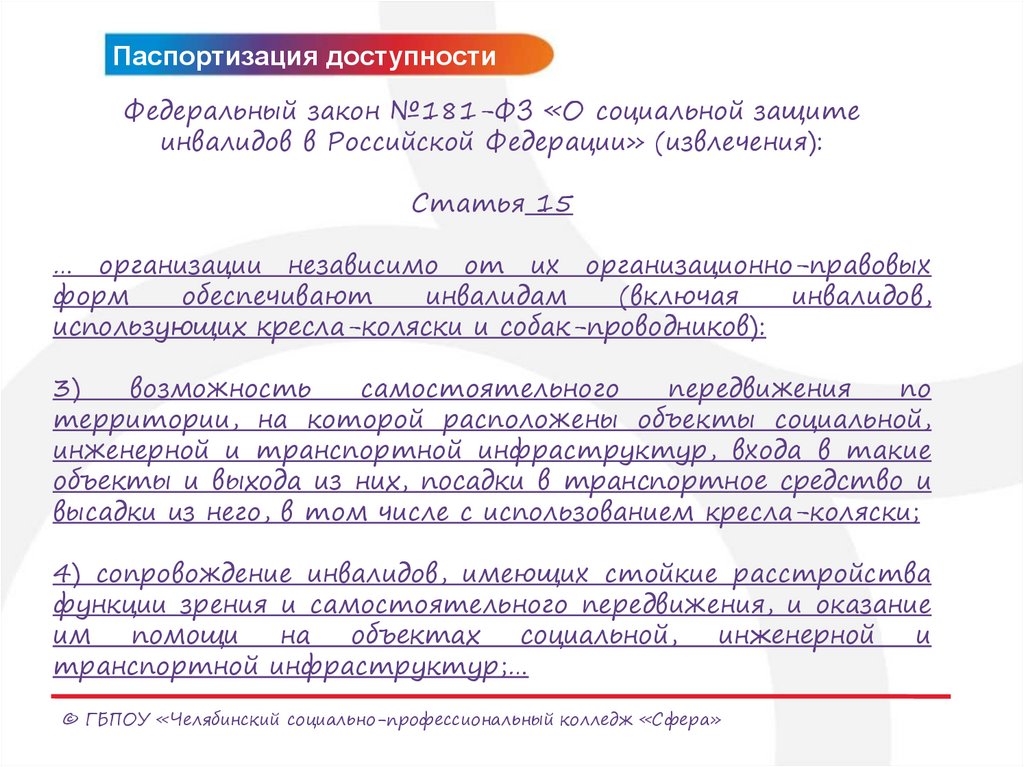 Паспортизация доступности

Федеральный закон №181-ФЗ «О социальной защите инвалидов в Российской Федерации» (извлечения):

Статья 15

... организации независимо от их организационно-правовых форм обеспечивают инвалидам (включая инвалидов, использующих кресла-коляски и собак-проводников):

3) возможность самостоятельного передвижения по территории, на которой расположены объекты социальной, инженерной и транспортной инфраструктур, входа в такие объекты и выхода из них, посадки в транспортное средство и высадки из него, в том числе с использованием кресла-коляски;

4) сопровождение инвалидов, имеющих стойкие расстройства функции зрения и самостоятельного передвижения, и оказание им помощи на объектах социальной, инженерной и транспортной инфраструктур;...

© ГБПОУ «Челябинский социально-профессиональный колледж «Сфера»